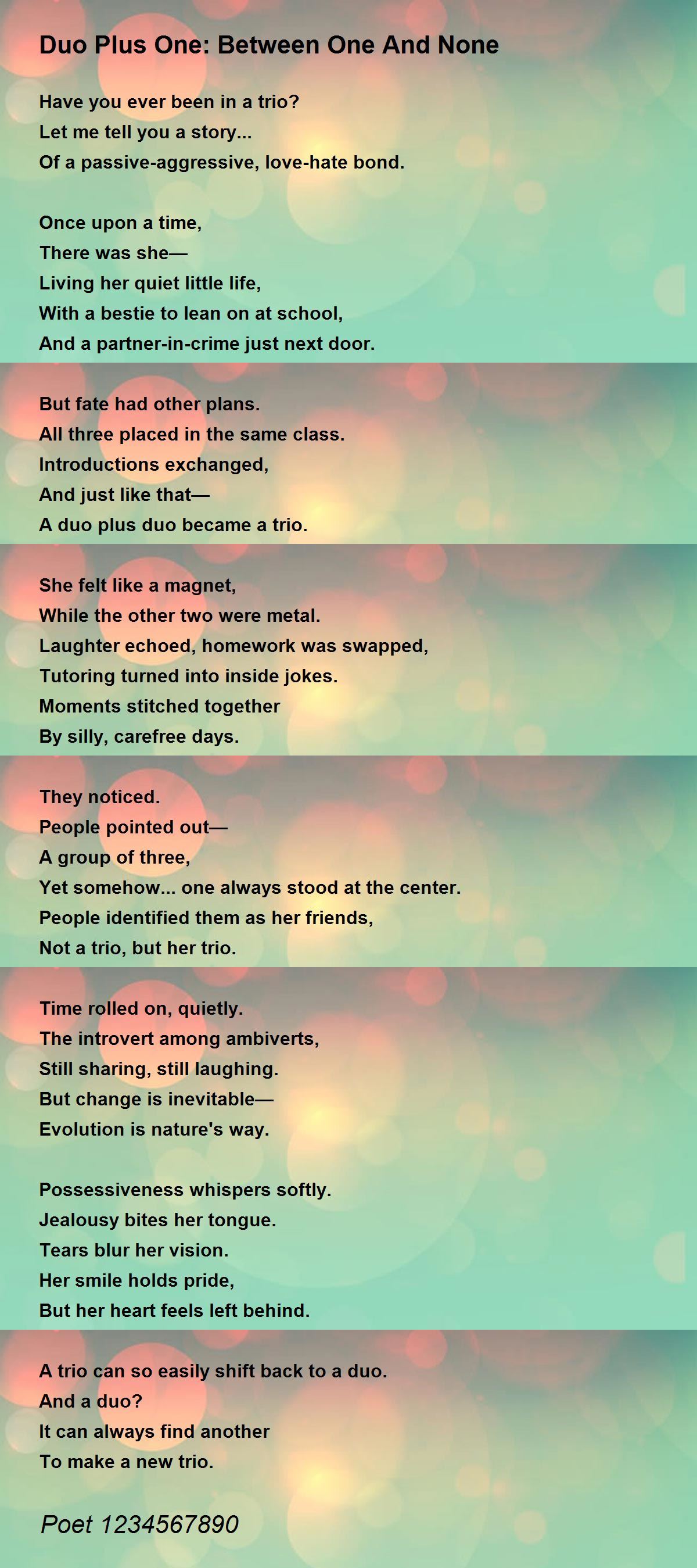 Duo Plus One: Between One And None

Have you ever been in a trio?
Let me tell you a story...
Of a passive-aggressive, love-hate bond.

Once upon a time,
There was she—
Living her quiet little life,
With a bestie to lean on at school,
And a partner-in-crime just next door.

But fate had other plans.
All three placed in the same class.
Introductions exchanged,
And just like that—
A duo plus duo became a trio.

She felt like a magnet,
While the other two were metal.
Laughter echoed, homework was swapped,
Tutoring turned into inside jokes.
Moments stitched together
By silly, carefree days.

They noticed.
People pointed out—
A group of three,
Yet somehow... one always stood at the center.
People identified them as her friends,
Not a trio, but her trio.

Time rolled on, quietly.
The introvert among ambiverts,
Still sharing, still laughing.
But change is inevitable—
Evolution is nature's way.

Possessiveness whispers softly.
Jealousy bites her tongue.
Tears blur her vision.
Her smile holds pride,
But her heart feels left behind.

A trio can so easily shift back to a duo.
And a duo?
It can always find another
To make a new trio.

Poet 1234567890